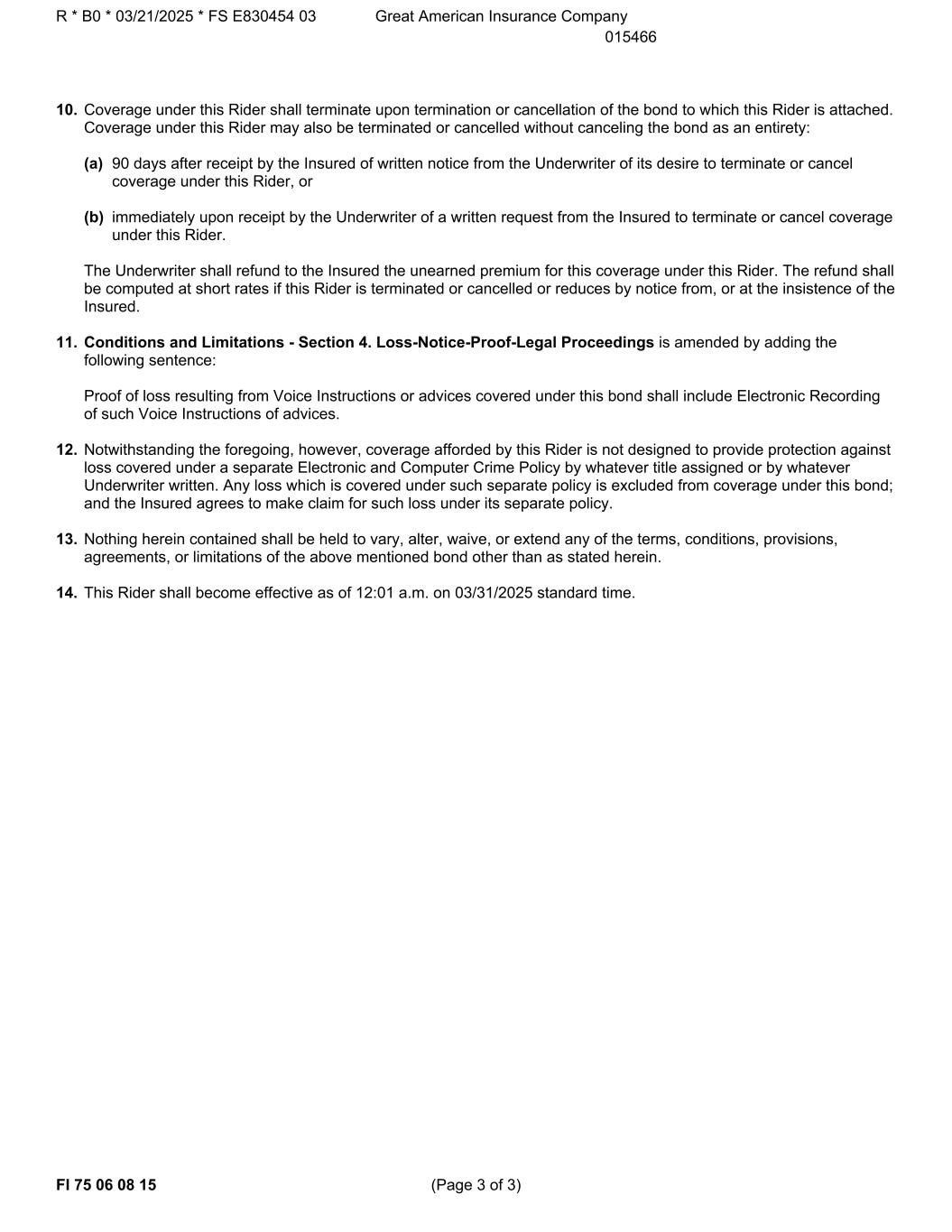 R * B0 * 03/21/2025 * FS E830454 03 Great American Insurance Company
015466

10. Coverage under this Rider shall terminate upon termination or cancellation of the bond to which this Rider is attached. Coverage under this Rider may also be terminated or cancelled without canceling the bond as an entirety:

(a) 90 days after receipt by the Insured of written notice from the Underwriter of its desire to terminate or cancel coverage under this Rider, or

(b) immediately upon receipt by the Underwriter of a written request from the Insured to terminate or cancel coverage under this Rider.

The Underwriter shall refund to the Insured the unearned premium for this coverage under this Rider. The refund shall be computed at short rates if this Rider is terminated or cancelled or reduces by notice from, or at the insistence of the Insured.

11. Conditions and Limitations - Section 4. Loss-Notice-Proof-Legal Proceedings is amended by adding the following sentence:

Proof of loss resulting from Voice Instructions or advices covered under this bond shall include Electronic Recording of such Voice Instructions of advices.

12. Notwithstanding the foregoing, however, coverage afforded by this Rider is not designed to provide protection against loss covered under a separate Electronic and Computer Crime Policy by whatever title assigned or by whatever Underwriter written. Any loss which is covered under such separate policy is excluded from coverage under this bond; and the Insured agrees to make claim for such loss under its separate policy.

13. Nothing herein contained shall be held to vary, alter, waive, or extend any of the terms, conditions, provisions, agreements, or limitations of the above mentioned bond other than as stated herein.

14. This Rider shall become effective as of 12:01 a.m. on 03/31/2025 standard time.

FI 75 06 08 15 (Page 3 of 3)